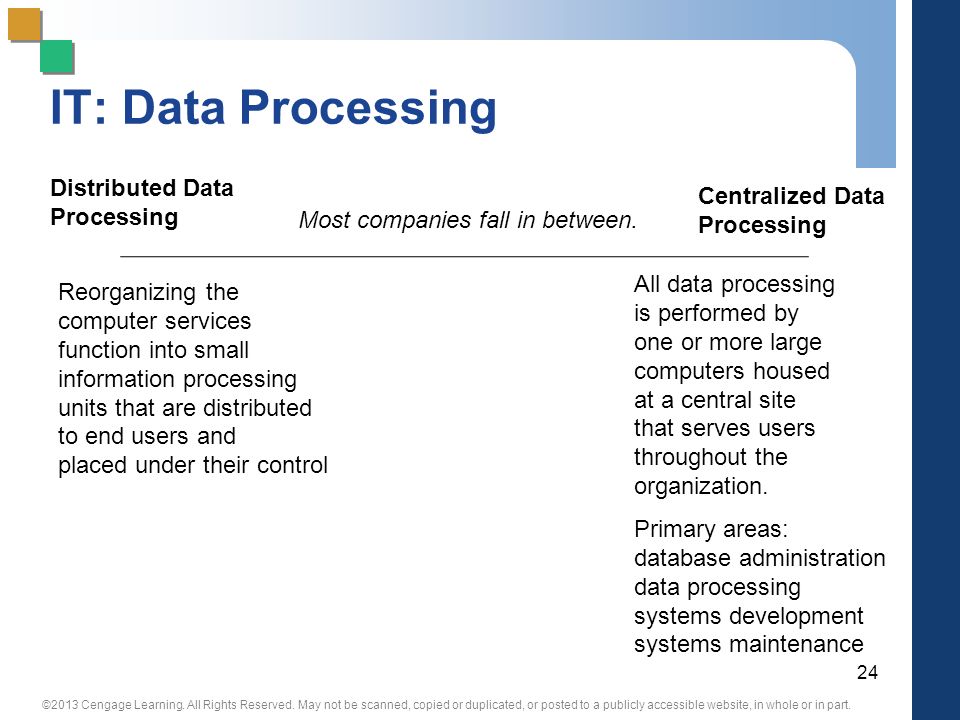 IT: Data Processing

Distributed Data Processing

Most companies fall in between.

Centralized Data Processing

Reorganizing the computer services function into small information processing units that are distributed to end users and placed under their control

All data processing is performed by one or more large computers housed at a central site that serves users throughout the organization.

Primary areas:
database administration
data processing
systems development
systems maintenance

24

©2013 Cengage Learning. All Rights Reserved. May not be scanned, copied or duplicated, or posted to a publicly accessible website, in whole or in part.